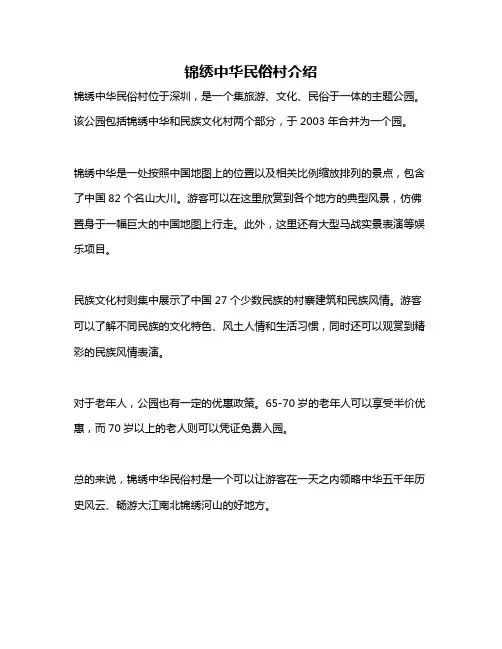 锦绣中华民俗村介绍

锦绣中华民俗村位于深圳，是一个集旅游、文化、民俗于一体的主题公园。该公园包括锦绣中华和民族文化村两个部分，于 2003 年合并为一个园。

锦绣中华是一处按照中国地图上的位置以及相关比例缩放排列的景点，包含了中国 82 个名山大川。游客可以在这里欣赏到各个地方的典型风景，仿佛置身于一幅巨大的中国地图上行走。此外，这里还有大型马战实景表演等娱乐项目。

民族文化村则集中展示了中国 27 个少数民族的村寨建筑和民族风情。游客可以了解不同民族的文化特色、风土人情和生活习惯，同时还可以观赏到精彩的民族风情表演。

对于老年人，公园也有一定的优惠政策。65-70 岁的老年人可以享受半价优惠，而 70 岁以上的老人则可以凭证免费入园。

总的来说，锦绣中华民俗村是一个可以让游客在一天之内领略中华五千年历史风云、畅游大江南北锦绣河山的好地方。